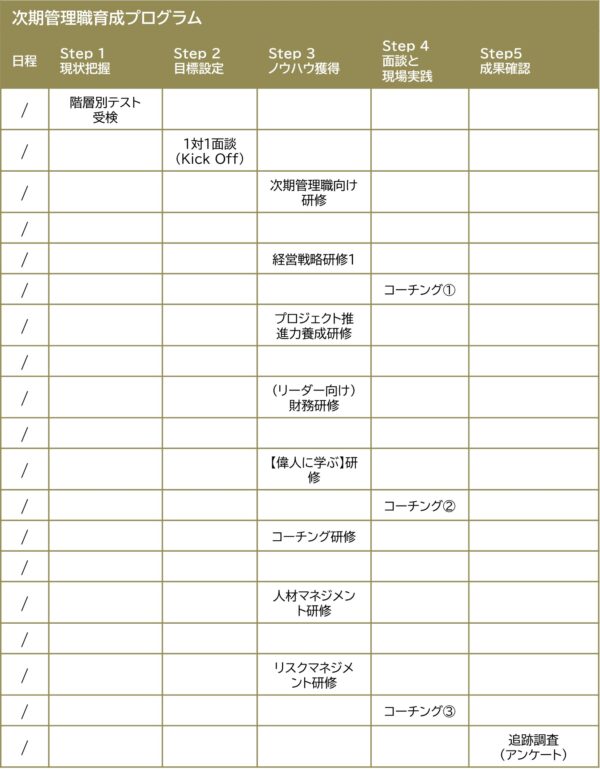 次期管理職育成プログラム

| 日程 | Step 1 現状把握 | Step 2 目標設定 | Step 3 ノウハウ獲得 | Step 4 面談と現場実践 | Step5 成果確認 |
|---|---|---|---|---|---|
| / | 階層別テスト受検 | | | | |
| / | | 1対1面談 (Kick Off) | | | |
| / | | | 次期管理職向け研修 | | |
| / | | | | | |
| / | | | 経営戦略研修1 | | |
| / | | | | コーチング① | |
| / | | | プロジェクト推進力養成研修 | | |
| / | | | | | |
| / | | | (リーダー向け) 財務研修 | | |
| / | | | | | |
| / | | | 【偉人に学ぶ】研修 | | |
| / | | | | コーチング② | |
| / | | | コーチング研修 | | |
| / | | | | | |
| / | | | 人材マネジメント研修 | | |
| / | | | | | |
| / | | | リスクマネジメント研修 | | |
| / | | | | コーチング③ | |
| / | | | | | 追跡調査 (アンケート) |